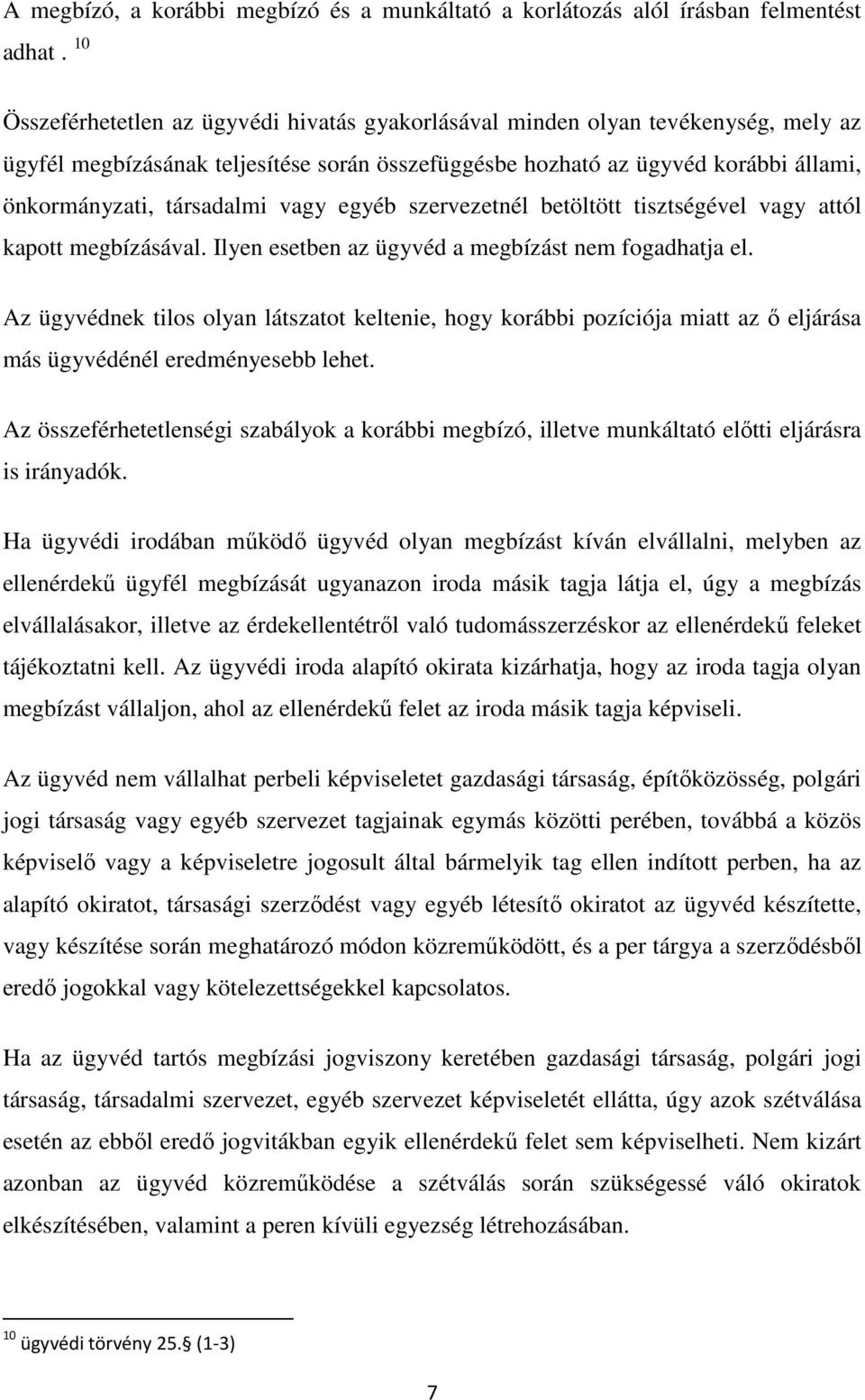 A megbízó, a korábbi megbízó és a munkáltató a korlátozás alól írásban felmentést adhat . $^{10}$

Összeférhetetlen az ügyvédi hivatás gyakorlásával minden olyan tevékenység, mely az ügyfél megbízásának teljesítése során összefüggésbe hozható az ügyvéd korábbi állami, önkormányzati, társadalmi vagy egyéb szervezetnél betöltött tisztségével vagy attól kapott megbízásával. Ilyen esetben az ügyvéd a megbízást nem fogadhatja el.

Az ügyvédnek tilos olyan látszatot keltenie, hogy korábbi pozíciója miatt az ő eljárása más ügyvédénél eredményesebb lehet.

Az összeférhetetlenségi szabályok a korábbi megbízó, illetve munkáltató előtti eljárásra is irányadók.

Ha ügyvédi irodában működő ügyvéd olyan megbízást kíván elvállalni, melyben az ellenérdekű ügyfél megbízását ugyanazon iroda másik tagja látja el, úgy a megbízás elvállalásakor, illetve az érdekellentétről való tudomásszerzéskor az ellenérdekű feleket tájékoztatni kell. Az ügyvédi iroda alapító okirata kizárhatja, hogy az iroda tagja olyan megbízást vállaljon, ahol az ellenérdekű felet az iroda másik tagja képviseli.

Az ügyvéd nem vállalhat perbeli képviseletet gazdasági társaság, építőközösség, polgári jogi társaság vagy egyéb szervezet tagjainak egymás közötti perében, továbbá a közös képviselő vagy a képviseletre jogosult által bármelyik tag ellen indított perben, ha az alapító okiratot, társasági szerződést vagy egyéb létesítő okiratot az ügyvéd készítette, vagy készítése során meghatározó módon közreműködött, és a per tárgya a szerződésből eredő jogokkal vagy kötelezettségekkel kapcsolatos.

Ha az ügyvéd tartós megbízási jogviszony keretében gazdasági társaság, polgári jogi társaság, társadalmi szervezet, egyéb szervezet képviseletét ellátta, úgy azok szétválása esetén az ebből eredő jogvitákban egyik ellenérdekű felet sem képviselheti. Nem kizárt azonban az ügyvéd közreműködése a szétválás során szükségessé váló okiratok elkészítésében, valamint a peren kívüli egyezség létrehozásában.

$^{10}$ ügyvédi törvény 25. (1-3)

7